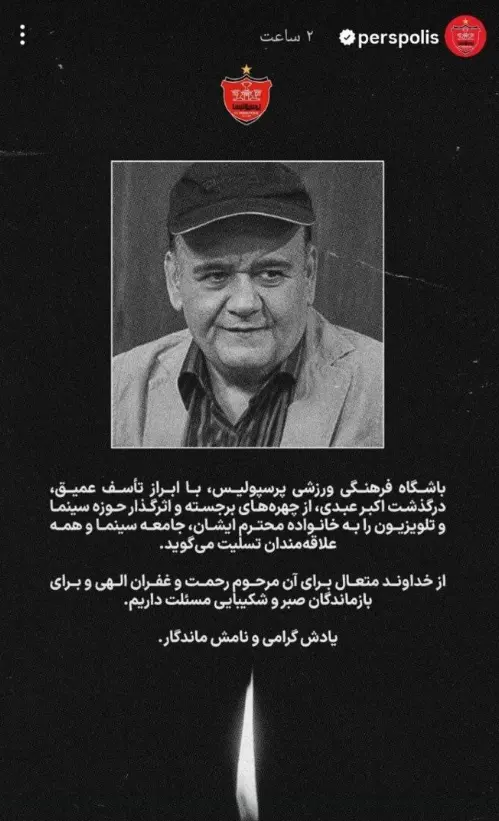 perspolis ۲ ساعت

باشگاه فرهنگی ورزشی پرسپولیس، با ابراز تأسف عمیق، درگذشت اکبر عبدی، از چهره‌های برجسته و اثرگذار حوزه سینما و تلویزیون را به خانواده محترم ایشان، جامعه سینما و همه علاقه‌مندان تسلیت می‌گوید.

از خداوند متعال برای آن مرحوم رحمت و غفران الهی و برای بازماندگان صبر و شکیبایی مسئلت داریم.

یادش گرامی و نامش ماندگار.